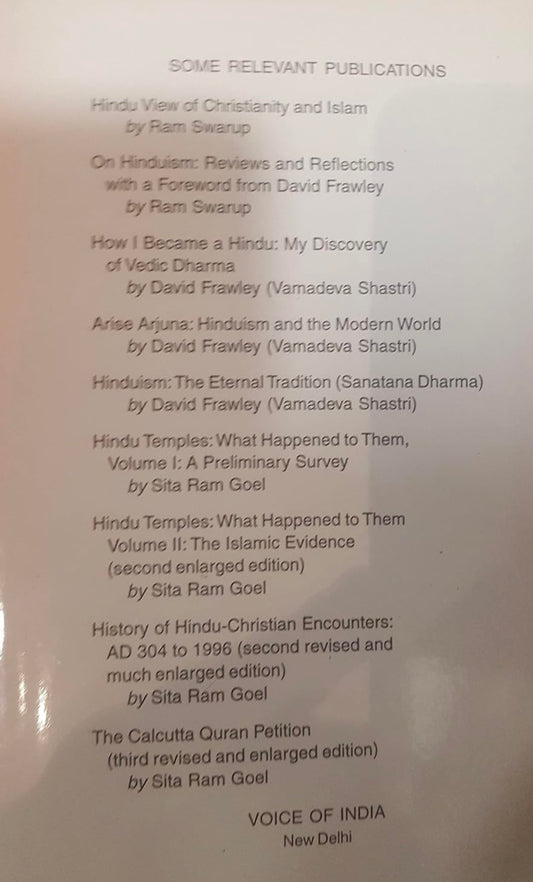 SOME RELEVANT PUBLICATIONS

Hindu View of Christianity and Islam
by Ram Swarup

On Hinduism: Reviews and Reflections
with a Foreword from David Frawley
by Ram Swarup

How I Became a Hindu: My Discovery
of Vedic Dharma
by David Frawley (Vamadeva Shastri)

Arise Arjuna: Hinduism and the Modern World
by David Frawley (Vamadeva Shastri)

Hinduism: The Eternal Tradition (Sanatana Dharma)
by David Frawley (Vamadeva Shastri)

Hindu Temples: What Happened to Them,
Volume I: A Preliminary Survey
by Sita Ram Goel

Hindu Temples: What Happened to Them
Volume II: The Islamic Evidence
(second enlarged edition)
by Sita Ram Goel

History of Hindu-Christian Encounters:
AD 304 to 1996 (second revised and
much enlarged edition)
by Sita Ram Goel

The Calcutta Quran Petition
(third revised and enlarged edition)
by Sita Ram Goel

VOICE OF INDIA
New Delhi